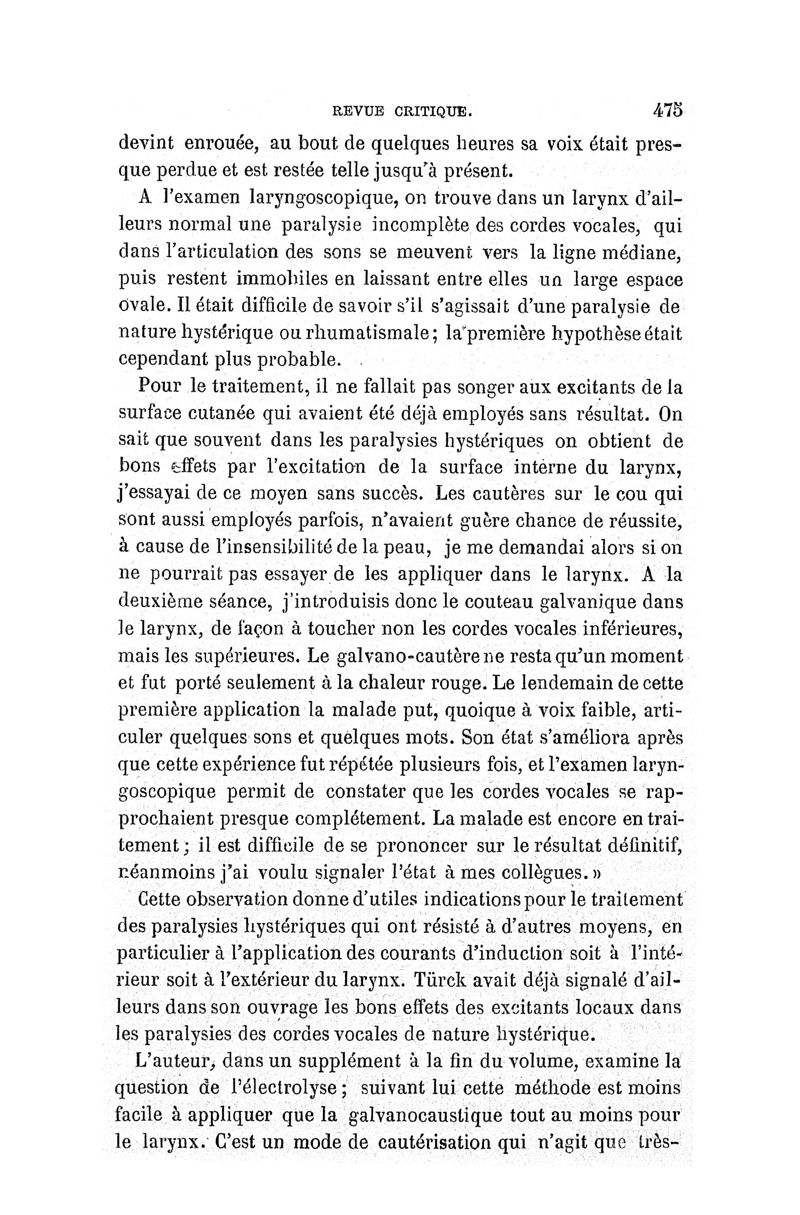 REVUE CRITIQUE. 475

devint enrouée, au bout de quelques heures sa voix était presque perdue et est restée telle jusqu'à présent.

A l'examen laryngoscopique, on trouve dans un larynx d'ailleurs normal une paralysie incomplète des cordes vocales, qui dans l'articulation des sons se meuvent vers la ligne médiane, puis restent immobiles en laissant entre elles un large espace ovale. Il était difficile de savoir s'il s'agissait d'une paralysie de nature hystérique ou rhumatismale; la première hypothèse était cependant plus probable.

Pour le traitement, il ne fallait pas songer aux excitants de la surface cutanée qui avaient été déjà employés sans résultat. On sait que souvent dans les paralysies hystériques on obtient de bons effets par l'excitation de la surface interne du larynx, j'essayai de ce moyen sans succès. Les cautères sur le cou qui sont aussi employés parfois, n'avaient guère chance de réussite, à cause de l'insensibilité de la peau, je me demandai alors si on ne pourrait pas essayer de les appliquer dans le larynx. A la deuxième séance, j'introduisis donc le couteau galvanique dans le larynx, de façon à toucher non les cordes vocales inférieures, mais les supérieures. Le galvano-cautère ne resta qu'un moment et fut porté seulement à la chaleur rouge. Le lendemain de cette première application la malade put, quoique à voix faible, articuler quelques sons et quelques mots. Son état s'améliora après que cette expérience fut répétée plusieurs fois, et l'examen laryngoscopique permit de constater que les cordes vocales se rapprochaient presque complétement. La malade est encore en traitement; il est difficile de se prononcer sur le résultat définitif, néanmoins j'ai voulu signaler l'état à mes collègues.»

Cette observation donne d'utiles indications pour le traitement des paralysies hystériques qui ont résisté à d'autres moyens, en particulier à l'application des courants d'induction soit à l'intérieur soit à l'extérieur du larynx. Türck avait déjà signalé d'ailleurs dans son ouvrage les bons effets des excitants locaux dans les paralysies des cordes vocales de nature hystérique.

L'auteur, dans un supplément à la fin du volume, examine la question de l'électrolyse; suivant lui cette méthode est moins facile à appliquer que la galvanocaustique tout au moins pour le larynx. C'est un mode de cautérisation qui n'agit que très-